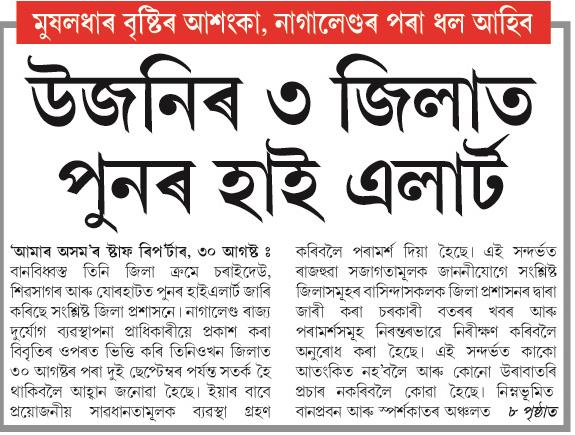 মুষলধাৰ বৃষ্টিৰ আশংকা, নাগালেণ্ডৰ পৰা ধল আহিব

উজনিৰ ৩ জিলাত পুনৰ হাই এলাৰ্ট

'আমাৰ অসম'ৰ ষ্টাফ ৰিপ'ৰ্টাৰ, ৩০ আগষ্ট ঃ বানবিধ্বস্ত তিনি জিলা ক্ৰমে চৰাইদেউ, শিৱসাগৰ আৰু যোৰহাটত পুনৰ হাইএলাৰ্ট জাৰি কৰিছে সংশ্লিষ্ট জিলা প্ৰশাসনে। নাগালেণ্ড ৰাজ্য দুৰ্যোগ ব্যৱস্থাপনা প্ৰাধিকাৰীয়ে প্ৰকাশ কৰা বিবৃতিৰ ওপৰত ভিত্তি কৰি তিনিওখন জিলাত ৩০ আগষ্টৰ পৰা দুই ছেপ্টেম্বৰ পৰ্যন্ত সতৰ্ক হৈ থাকিবলৈ আহ্বান জনোৱা হৈছে। ইয়াৰ বাবে প্ৰয়োজনীয় সাৱধানতামূলক ব্যৱস্থা গ্ৰহণ কৰিবলৈ পৰামৰ্শ দিয়া হৈছে। এই সন্দৰ্ভত ৰাজহুৱা সজাগতামূলক জাননীযোগে সংশ্লিষ্ট জিলাসমূহৰ বাসিন্দাসকলক জিলা প্ৰশাসনৰ দ্বাৰা জাৰী কৰা চৰকাৰী বতৰৰ খবৰ আৰু পৰামৰ্শসমূহ নিৰন্তৰভাৱে নিৰীক্ষণ কৰিবলৈ অনুৰোধ কৰা হৈছে। এই সন্দৰ্ভত কাকো আতংকিত নহ'বলৈ আৰু কোনো উৰাবাতৰি প্ৰচাৰ নকৰিবলৈ কোৱা হৈছে। নিম্নভূমিত বানপ্ৰবন আৰু স্পৰ্শকাতৰ অঞ্চলত ৮ পৃষ্ঠাত